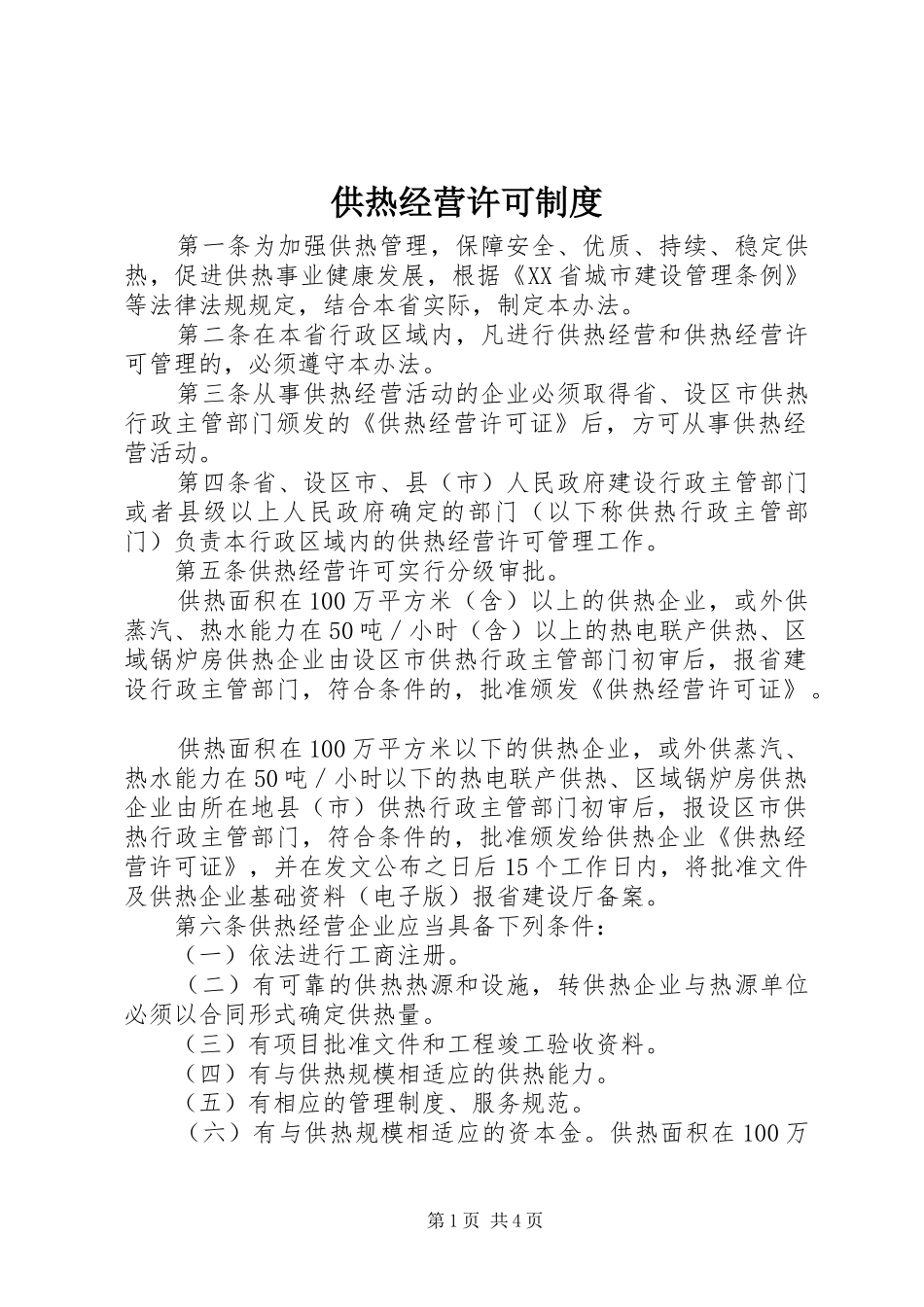 供热经营许可制度

第一条为加强供热管理，保障安全、优质、持续、稳定供热，促进供热事业健康发展，根据《XX省城市建设管理条例》等法律法规规定，结合本省实际，制定本办法。

第二条在本省行政区域内，凡进行供热经营和供热经营许可管理的，必须遵守本办法。

第三条从事供热经营活动的企业必须取得省、设区市供热行政主管部门颁发的《供热经营许可证》后，方可从事供热经营活动。

第四条省、设区市、县（市）人民政府建设行政主管部门或者县级以上人民政府确定的部门（以下称供热行政主管部门）负责本行政区域内的供热经营许可管理工作。

第五条供热经营许可实行分级审批。

供热面积在100万平方米（含）以上的供热企业，或外供蒸汽、热水能力在50吨／小时（含）以上的热电联产供热、区域锅炉房供热企业由设区市供热行政主管部门初审后，报省建设行政主管部门，符合条件的，批准颁发《供热经营许可证》。

供热面积在100万平方米以下的供热企业，或外供蒸汽、热水能力在50吨／小时以下的热电联产供热、区域锅炉房供热企业由所在地县（市）供热行政主管部门初审后，报设区市供热行政主管部门，符合条件的，批准颁发给供热企业《供热经营许可证》，并在发文公布之日后15个工作日内，将批准文件及供热企业基础资料（电子版）报省建设厅备案。

第六条供热经营企业应当具备下列条件：

（一）依法进行工商注册。

（二）有可靠的供热热源和设施，转供热企业与热源单位必须以合同形式确定供热量。

（三）有项目批准文件和工程竣工验收资料。

（四）有与供热规模相适应的供热能力。

（五）有相应的管理制度、服务规范。

（六）有与供热规模相适应的资本金。供热面积在100万

第1页 共4页